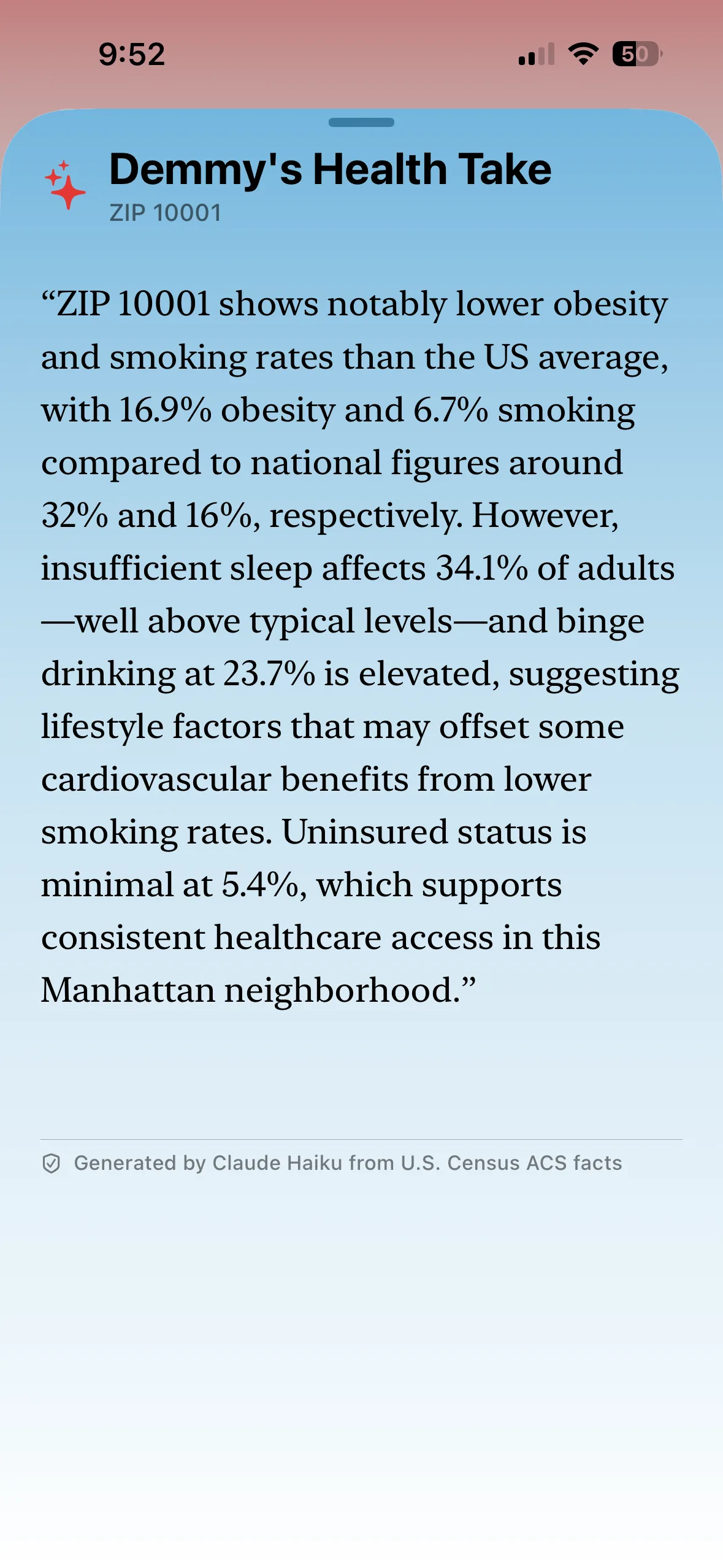 9:52

50

Demmy's Health Take

ZIP 10001

“ZIP 10001 shows notably lower obesity and smoking rates than the US average, with 16.9% obesity and 6.7% smoking compared to national figures around 32% and 16%, respectively. However, insufficient sleep affects 34.1% of adults—well above typical levels—and binge drinking at 23.7% is elevated, suggesting lifestyle factors that may offset some cardiovascular benefits from lower smoking rates. Uninsured status is minimal at 5.4%, which supports consistent healthcare access in this Manhattan neighborhood.”

Generated by Claude Haiku from U.S. Census ACS facts